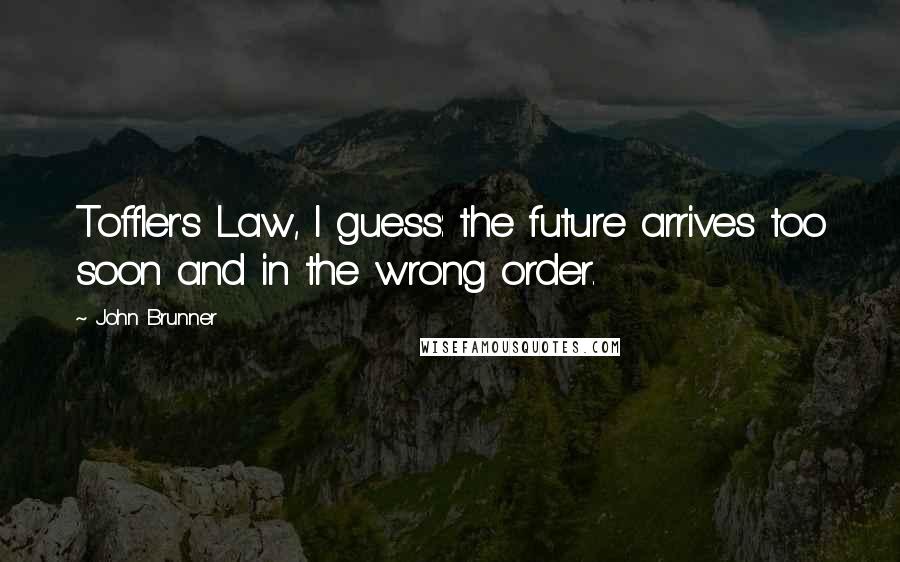 Toffler's Law, I guess: the future arrives too soon and in the wrong order.

~ John Brunner

WISEFAMOUSQUOTES.COM